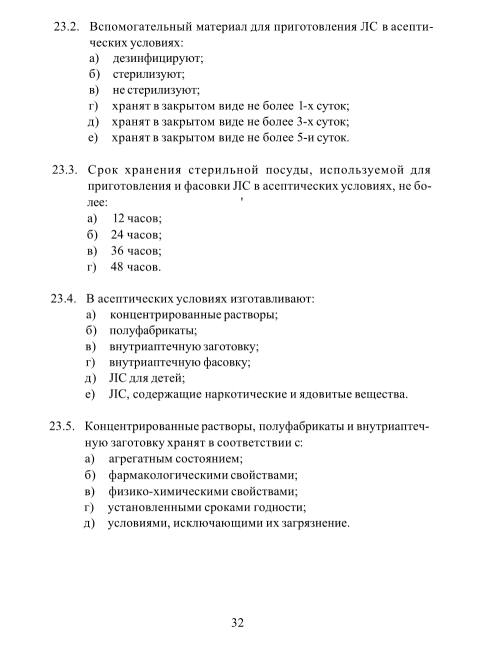 23.2. Вспомогательный материал для приготовления ЛС в асептических условиях:
а) дезинфицируют;
б) стерилизуют;
в) не стерилизуют;
г) хранят в закрытом виде не более 1-х суток;
д) хранят в закрытом виде не более 3-х суток;
е) хранят в закрытом виде не более 5-и суток.

23.3. Срок хранения стерильной посуды, используемой для приготовления и фасовки ЛС в асептических условиях, не более:
а) 12 часов;
б) 24 часов;
в) 36 часов;
г) 48 часов.

23.4. В асептических условиях изготавливают:
а) концентрированные растворы;
б) полуфабрикаты;
в) внутриаптечную заготовку;
г) внутриаптечную фасовку;
д) ЛС для детей;
е) ЛС, содержащие наркотические и ядовитые вещества.

23.5. Концентрированные растворы, полуфабрикаты и внутриаптечную заготовку хранят в соответствии с:
а) агрегатным состоянием;
б) фармакологическими свойствами;
в) физико-химическими свойствами;
г) установленными сроками годности;
д) условиями, исключающими их загрязнение.

32